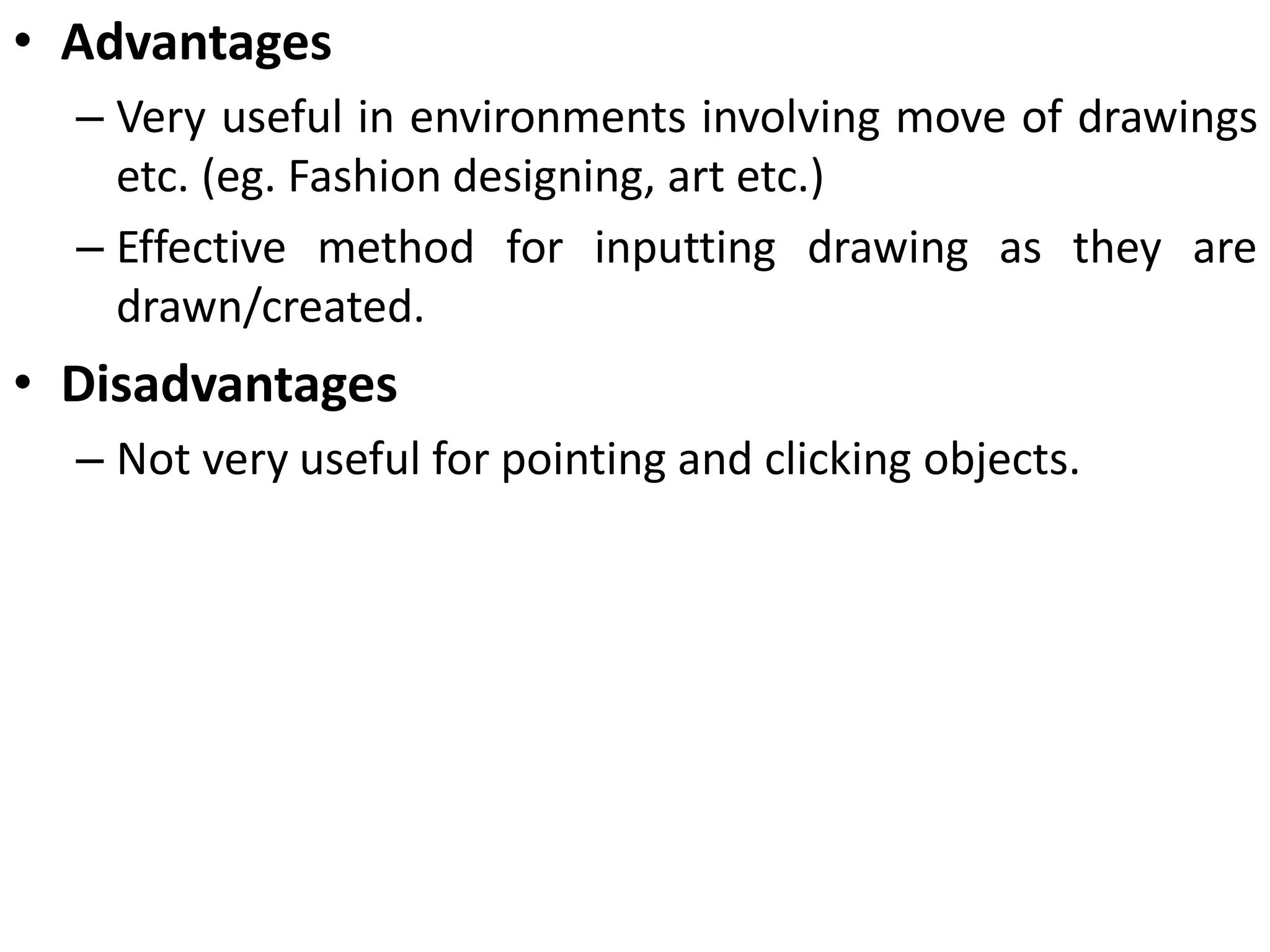 • Advantages

– Very useful in environments involving move of drawings etc. (eg. Fashion designing, art etc.)

– Effective method for inputting drawing as they are drawn/created.

• Disadvantages

– Not very useful for pointing and clicking objects.